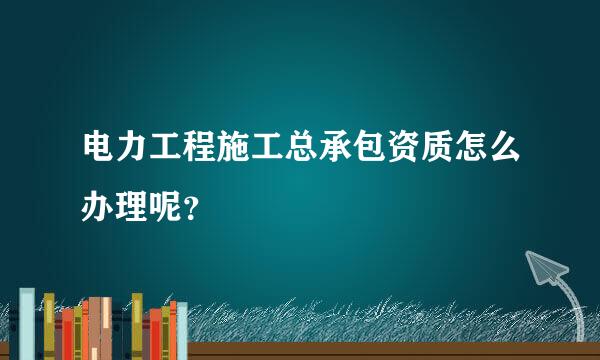 电力工程施工总承包资质怎么办理呢？